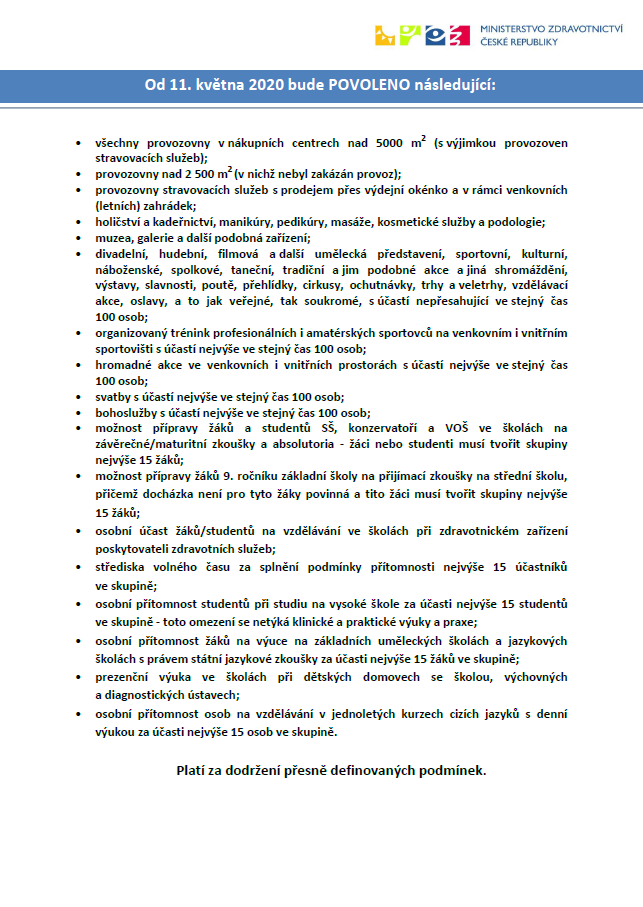 MINISTERSTVO ZDRAVOTNICTVÍ
ČESKÉ REPUBLIKY

Od 11. května 2020 bude POVOLENO následující:

- všechny provozovny v nákupních centrech nad 5000 $m^2$ (s výjimkou provozoven stravovacích služeb);
- provozovny nad 2 500 $m^2$ (v nichž nebyl zakázán provoz);
- provozovny stravovacích služeb s prodejem přes výdejní okénko a v rámci venkovních (letních) zahrádek;
- holičství a kadeřnictví, manikúry, pedikúry, masáže, kosmetické služby a podologie;
- muzea, galerie a další podobná zařízení;
- divadelní, hudební, filmová a další umělecká představení, sportovní, kulturní, náboženské, spolkové, taneční, tradiční a jim podobné akce a jiná shromáždění, výstavy, slavnosti, poutě, přehlídky, cirkusy, ochutnávky, trhy a veletrhy, vzdělávací akce, oslavy, a to jak veřejné, tak soukromé, s účastí nepřesahující ve stejný čas 100 osob;
- organizovaný trénink profesionálních i amatérských sportovců na venkovním i vnitřním sportovišti s účastí nejvýše ve stejný čas 100 osob;
- hromadné akce ve venkovních i vnitřních prostorách s účastí nejvýše ve stejný čas 100 osob;
- svatby s účastí nejvýše ve stejný čas 100 osob;
- bohoslužby s účastí nejvýše ve stejný čas 100 osob;
- možnost přípravy žáků a studentů SŠ, konzervatoří a VOŠ ve školách na závěrečné/maturitní zkoušky a absolutoria - žáci nebo studenti musí tvořit skupiny nejvýše 15 žáků;
- možnost přípravy žáků 9. ročníku základní školy na přijímací zkoušky na střední školu, přičemž docházka není pro tyto žáky povinná a tito žáci musí tvořit skupiny nejvýše 15 žáků;
- osobní účast žáků/studentů na vzdělávání ve školách při zdravotnickém zařízení poskytovateli zdravotních služeb;
- střediska volného času za splnění podmínky přítomnosti nejvýše 15 účastníků ve skupině;
- osobní přítomnost studentů při studiu na vysoké škole za účasti nejvýše 15 studentů ve skupině - toto omezení se netýká klinické a praktické výuky a praxe;
- osobní přítomnost žáků na výuce na základních uměleckých školách a jazykových školách s právem státní jazykové zkoušky za účasti nejvýše 15 žáků ve skupině;
- prezenční výuka ve školách při dětských domovech se školou, výchovných a diagnostických ústavech;
- osobní přítomnost osob na vzdělávání v jednoletých kurzech cizích jazyků s denní výukou za účasti nejvýše 15 osob ve skupině.

Platí za dodržení přesně definovaných podmínek.